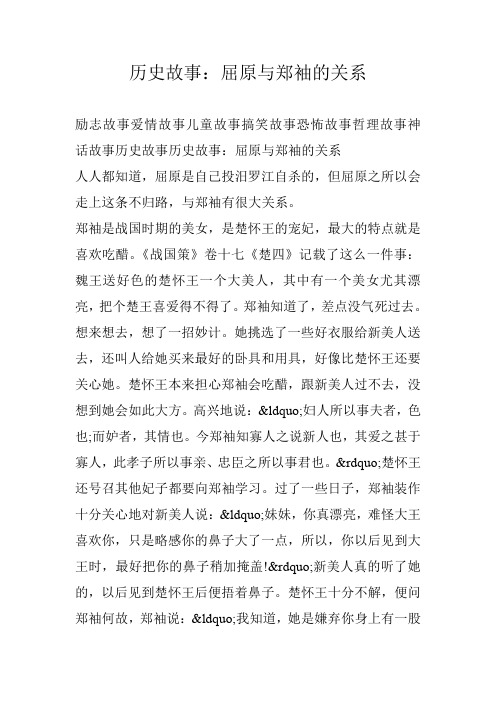 历史故事：屈原与郑袖的关系

励志故事爱情故事儿童故事搞笑故事恐怖故事哲理故事神话故事历史故事历史故事：屈原与郑袖的关系
人人都知道，屈原是自己投汨罗江自杀的，但屈原之所以会走上这条不归路，与郑袖有很大关系。
郑袖是战国时期的美女，是楚怀王的宠妃，最大的特点就是喜欢吃醋。《战国策》卷十七《楚四》记载了这么一件事：魏王送好色的楚怀王一个大美人，其中有一个美女尤其漂亮，把个楚王喜爱得不得了。郑袖知道了，差点没气死过去。想来想去，想了一招妙计。她挑选了一些好衣服给新美人送去，还叫人给她买来最好的卧具和用具，好像比楚怀王还要关心她。楚怀王本来担心郑袖会吃醋，跟新美人过不去，没想到她会如此大方。高兴地说：&ldquo;妇人所以事夫者，色也;而妒者，其情也。今郑袖知寡人之说新人也，其爱之甚于寡人，此孝子所以事亲、忠臣之所以事君也。&rdquo;楚怀王还号召其他妃子都要向郑袖学习。过了一些日子，郑袖装作十分关心地对新美人说：&ldquo;妹妹，你真漂亮，难怪大王喜欢你，只是略感你的鼻子大了一点，所以，你以后见到大王时，最好把你的鼻子稍加掩盖!&rdquo;新美人真的听了她的，以后见到楚怀王后便捂着鼻子。楚怀王十分不解，便问郑袖何故，郑袖说：&ldquo;我知道，她是嫌弃你身上有一股